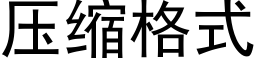 压缩格式